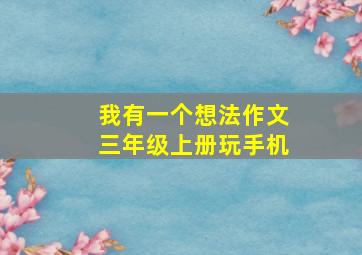 我有一个想法作文
三年级上册玩手机